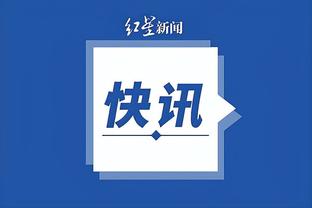 红星新闻

快讯